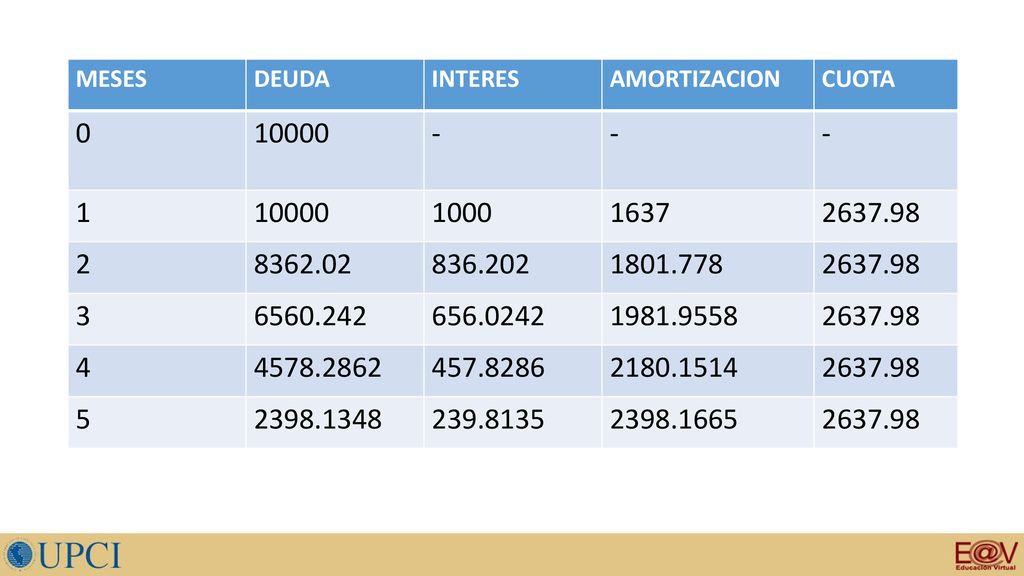 | MESES | DEUDA | INTERES | AMORTIZACION | CUOTA |
|---|---|---|---|---|
| 0 | 10000 | - | - | - |
| 1 | 10000 | 1000 | 1637 | 2637.98 |
| 2 | 8362.02 | 836.202 | 1801.778 | 2637.98 |
| 3 | 6560.242 | 656.0242 | 1981.9558 | 2637.98 |
| 4 | 4578.2862 | 457.8286 | 2180.1514 | 2637.98 |
| 5 | 2398.1348 | 239.8135 | 2398.1665 | 2637.98 |

UPCI

E@V
Educación Virtual